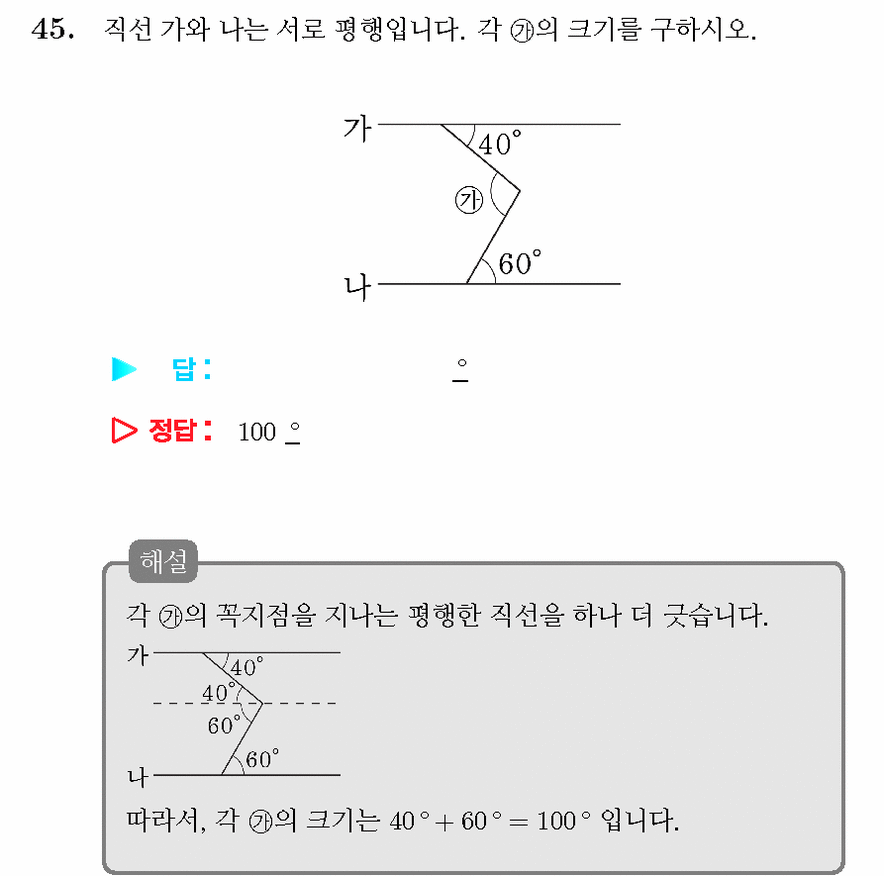 45. 직선 가와 나는 서로 평행입니다. 각 ㉮의 크기를 구하시오.

가
40°
㉮
60°
나

▶ 답: ____ °

▷ 정답: 100 °

해설

각 ㉮의 꼭지점을 지나는 평행한 직선을 하나 더 긋습니다.

가
40°
40°
60°
60°
나

따라서, 각 ㉮의 크기는 $40° + 60° = 100°$ 입니다.